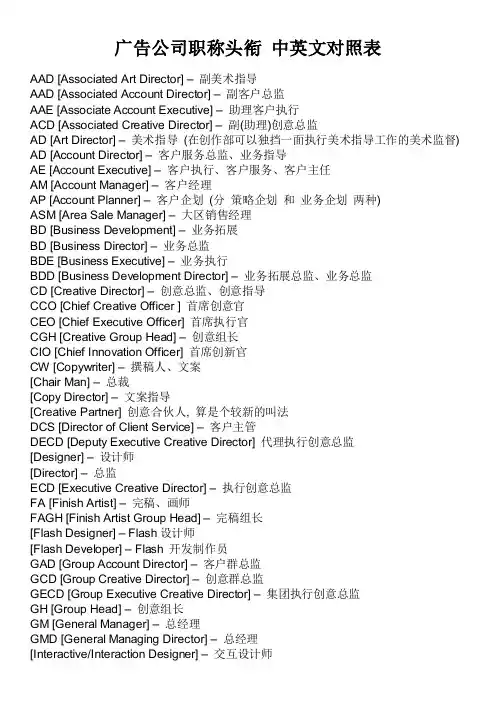 广告公司职称头衔 中英文对照表

AAD [Associated Art Director] – 副美术指导
AAD [Associated Account Director] – 副客户总监
AAE [Associate Account Executive] – 助理客户执行
ACD [Associated Creative Director] – 副(助理)创意总监
AD [Art Director] – 美术指导 (在创作部可以独挡一面执行美术指导工作的美术监督)
AD [Account Director] – 客户服务总监、业务指导
AE [Account Executive] – 客户执行、客户服务、客户主任
AM [Account Manager] – 客户经理
AP [Account Planner] – 客户企划 (分 策略企划 和 业务企划 两种)
ASM [Area Sale Manager] – 大区销售经理
BD [Business Development] – 业务拓展
BD [Business Director] – 业务总监
BDE [Business Executive] – 业务执行
BDD [Business Development Director] – 业务拓展总监、业务总监
CD [Creative Director] – 创意总监、创意指导
CCO [Chief Creative Officer ] 首席创意官
CEO [Chief Executive Officer] 首席执行官
CGH [Creative Group Head] – 创意组长
CIO [Chief Innovation Officer] 首席创新官
CW [Copywriter] – 撰稿人、文案
[Chair Man] – 总裁
[Copy Director] – 文案指导
[Creative Partner] 创意合伙人, 算是个较新的叫法
DCS [Director of Client Service] – 客户主管
DECD [Deputy Executive Creative Director] 代理执行创意总监
[Designer] – 设计师
[Director] – 总监
ECD [Executive Creative Director] – 执行创意总监
FA [Finish Artist] – 完稿、画师
FAGH [Finish Artist Group Head] – 完稿组长
[Flash Designer] – Flash 设计师
[Flash Developer] – Flash 开发制作员
GAD [Group Account Director] – 客户群总监
GCD [Group Creative Director] – 创意群总监
GECD [Group Executive Creative Director] – 集团执行创意总监
GH [Group Head] – 创意组长
GM [General Manager] – 总经理
GMD [General Managing Director] – 总经理
[Interactive/Interaction Designer] – 交互设计师